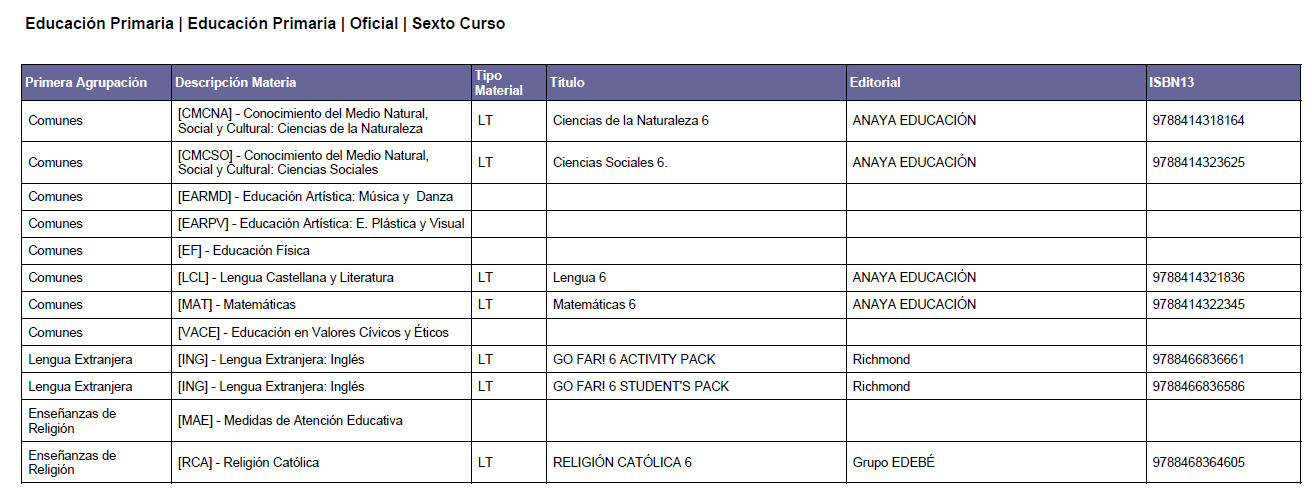 Educación Primaria | Educación Primaria | Oficial | Sexto Curso

| Primera Agrupación | Descripción Materia | Tipo Material | Título | Editorial | ISBN13 |
|---|---|---|---|---|---|
| Comunes | [CMCNA] - Conocimiento del Medio Natural, Social y Cultural: Ciencias de la Naturaleza | LT | Ciencias de la Naturaleza 6 | ANAYA EDUCACIÓN | 9788414318164 |
| Comunes | [CMCSO] - Conocimiento del Medio Natural, Social y Cultural: Ciencias Sociales | LT | Ciencias Sociales 6. | ANAYA EDUCACIÓN | 9788414323625 |
| Comunes | [EARMD] - Educación Artística: Música y Danza | | | | |
| Comunes | [EARPV] - Educación Artística: E. Plástica y Visual | | | | |
| Comunes | [EF] - Educación Física | | | | |
| Comunes | [LCL] - Lengua Castellana y Literatura | LT | Lengua 6 | ANAYA EDUCACIÓN | 9788414321836 |
| Comunes | [MAT] - Matemáticas | LT | Matemáticas 6 | ANAYA EDUCACIÓN | 9788414322345 |
| Comunes | [VACE] - Educación en Valores Cívicos y Éticos | | | | |
| Lengua Extranjera | [ING] - Lengua Extranjera: Inglés | LT | GO FAR! 6 ACTIVITY PACK | Richmond | 9788466836661 |
| Lengua Extranjera | [ING] - Lengua Extranjera: Inglés | LT | GO FAR! 6 STUDENT'S PACK | Richmond | 9788466836586 |
| Enseñanzas de Religión | [MAE] - Medidas de Atención Educativa | | | | |
| Enseñanzas de Religión | [RCA] - Religión Católica | LT | RELIGIÓN CATÓLICA 6 | Grupo EDEBÉ | 9788468364605 |